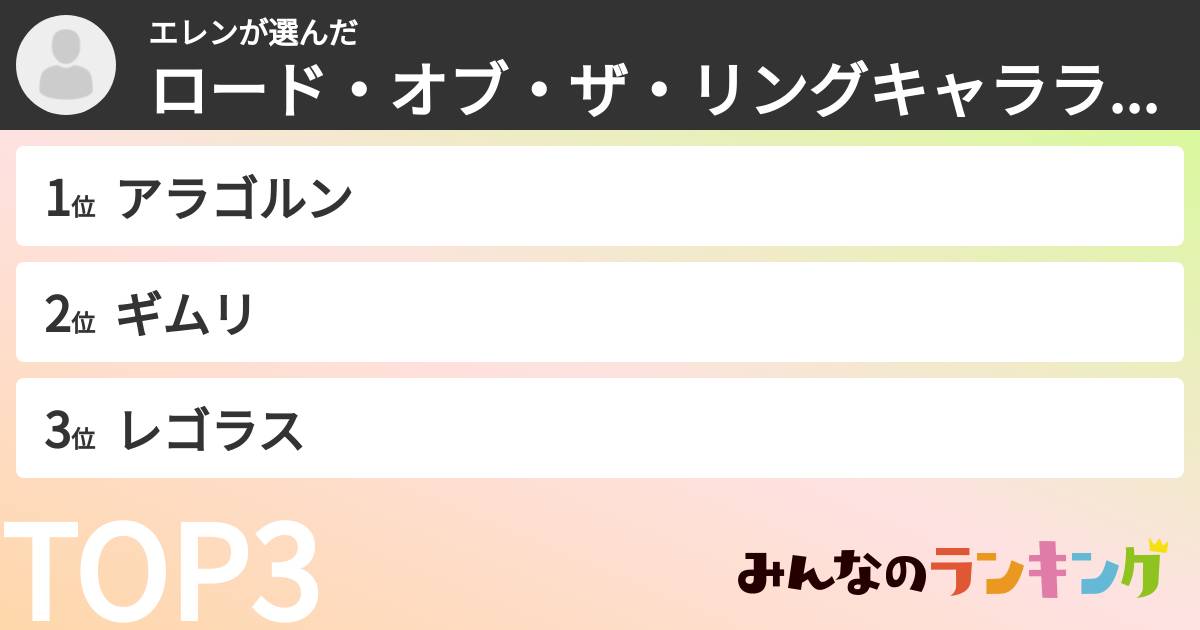 エレンが選んだ
ロード・オブ・ザ・リングキャララ...

1位 アラゴルン

2位 ギムリ

3位 レゴラス

TOP3

みんなのランキング